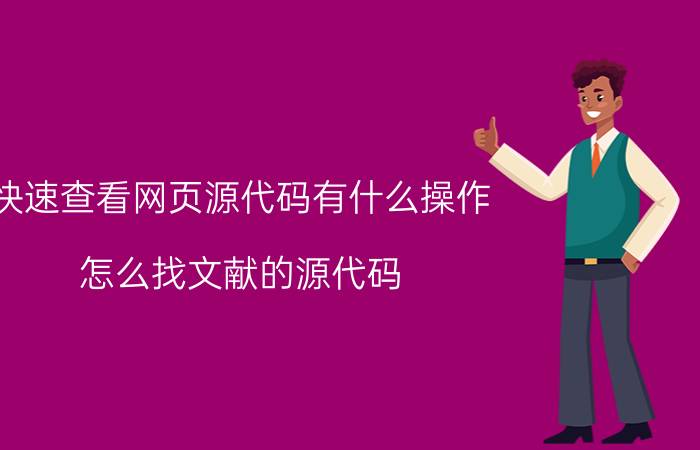 快速查看网页源代码有什么操作

怎么找文献的源代码